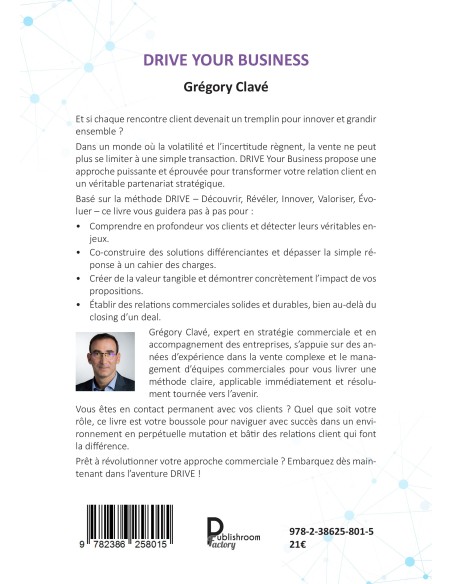 DRIVE YOUR BUSINESS

Grégory Clavé

Et si chaque rencontre client devenait un tremplin pour innover et grandir ensemble ?

Dans un monde où la volatilité et l'incertitude règnent, la vente ne peut plus se limiter à une simple transaction. DRIVE Your Business propose une approche puissante et éprouvée pour transformer votre relation client en un véritable partenariat stratégique.

Basé sur la méthode DRIVE – Découvrir, Révéler, Innover, Valoriser, Évoluer – ce livre vous guidera pas à pas pour :

• Comprendre en profondeur vos clients et détecter leurs véritables enjeux.
• Co-construire des solutions différenciantes et dépasser la simple réponse à un cahier des charges.
• Créer de la valeur tangible et démontrer concrètement l'impact de vos propositions.
• Établir des relations commerciales solides et durables, bien au-delà du closing d'un deal.

Grégory Clavé, expert en stratégie commerciale et en accompagnement des entreprises, s'appuie sur des années d'expérience dans la vente complexe et le management d'équipes commerciales pour vous livrer une méthode claire, applicable immédiatement et résolument tournée vers l'avenir.

Vous êtes en contact permanent avec vos clients ? Quel que soit votre rôle, ce livre est votre boussole pour naviguer avec succès dans un environnement en perpétuelle mutation et bâtir des relations client qui font la différence.

Prêt à révolutionner votre approche commerciale ? Embarquez dès maintenant dans l'aventure DRIVE !

9 782386 258015

Publishroom Factory

978-2-38625-801-5
21€